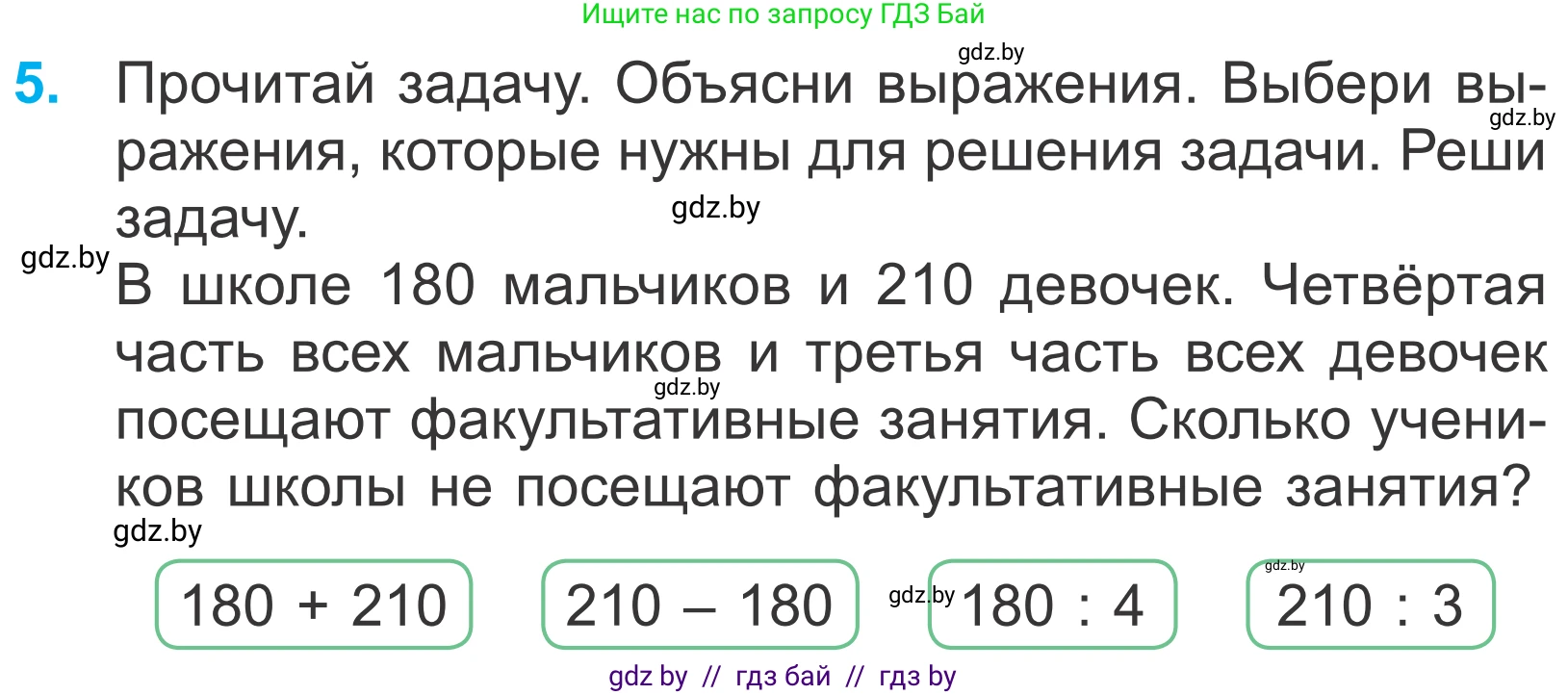 Ищите нас по запросу ГДЗ Бай

gdz.by

5. Прочитай задачу. Объясни выражения. Выбери выражения, которые нужны для решения задачи. Реши задачу.

gdz.by

gdz.by

gdz.by

В школе 180 мальчиков и 210 девочек. Четвёртая часть всех мальчиков и третья часть всех девочек посещают факультативные занятия. Сколько учеников школы не посещают факультативные занятия?

gdz.by

gdz.by

$180 + 210$ $210 - 180$ gdz.by $180 : 4$ gdz.by $210 : 3$

gdz by // гдз бай // гдз by